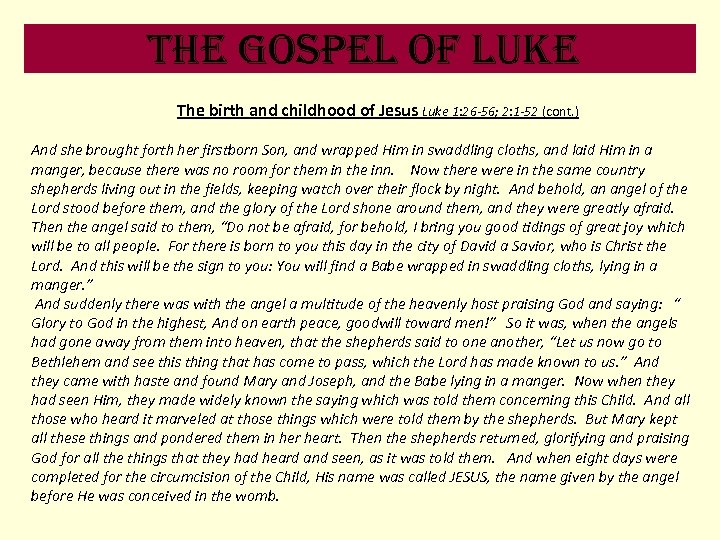 THE GOSPEL OF LUKE

The birth and childhood of Jesus Luke 1:26-56; 2:1-52 (cont.)

And she brought forth her firstborn Son, and wrapped Him in swaddling cloths, and laid Him in a manger, because there was no room for them in the inn. Now there were in the same country shepherds living out in the fields, keeping watch over their flock by night. And behold, an angel of the Lord stood before them, and the glory of the Lord shone around them, and they were greatly afraid. Then the angel said to them, "Do not be afraid, for behold, I bring you good tidings of great joy which will be to all people. For there is born to you this day in the city of David a Savior, who is Christ the Lord. And this will be the sign to you: You will find a Babe wrapped in swaddling cloths, lying in a manger."
And suddenly there was with the angel a multitude of the heavenly host praising God and saying: " Glory to God in the highest, And on earth peace, goodwill toward men!" So it was, when the angels had gone away from them into heaven, that the shepherds said to one another, "Let us now go to Bethlehem and see this thing that has come to pass, which the Lord has made known to us." And they came with haste and found Mary and Joseph, and the Babe lying in a manger. Now when they had seen Him, they made widely known the saying which was told them concerning this Child. And all those who heard it marveled at those things which were told them by the shepherds. But Mary kept all these things and pondered them in her heart. Then the shepherds returned, glorifying and praising God for all the things that they had heard and seen, as it was told them. And when eight days were completed for the circumcision of the Child, His name was called JESUS, the name given by the angel before He was conceived in the womb.